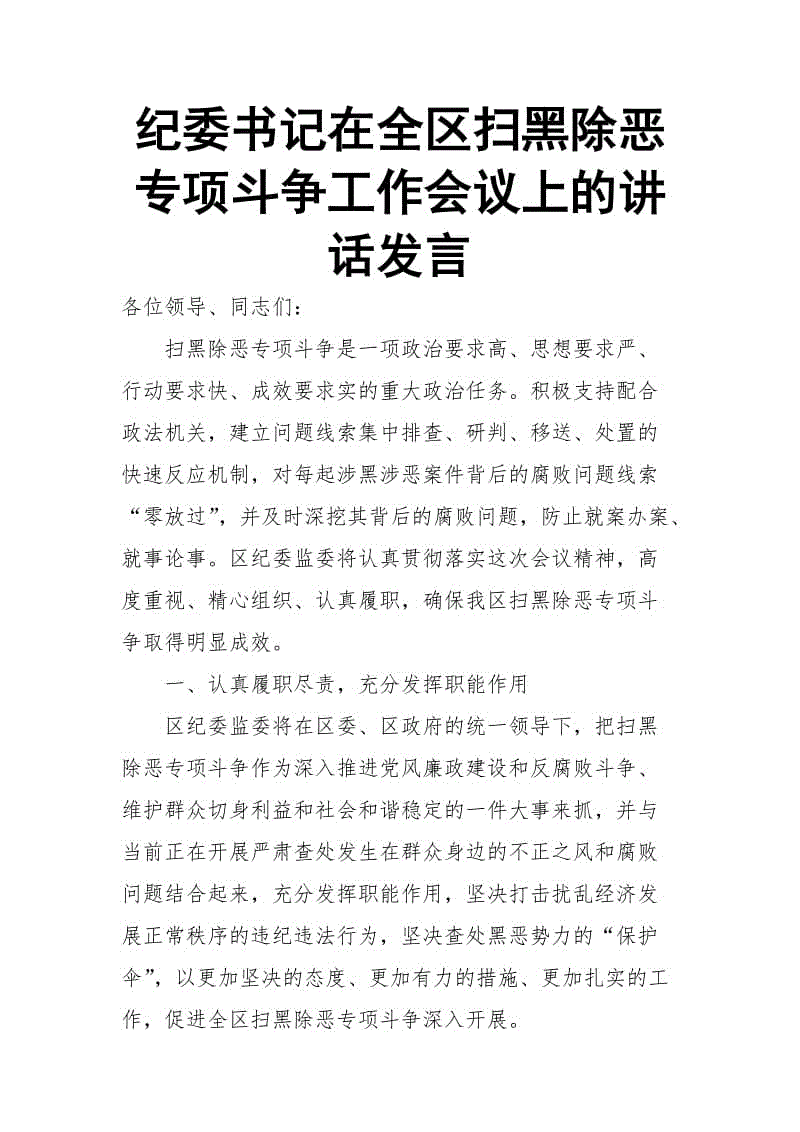 纪委书记在全区扫黑除恶专项斗争工作会议上的讲话发言

各位领导、同志们：

扫黑除恶专项斗争是一项政治要求高、思想要求严、行动要求快、成效要求实的重大政治任务。积极支持配合政法机关，建立问题线索集中排查、研判、移送、处置的快速反应机制，对每起涉黑涉恶案件背后的腐败问题线索“零放过”，并及时深挖其背后的腐败问题，防止就案办案、就事论事。区纪委监委将认真贯彻落实这次会议精神，高度重视、精心组织、认真履职，确保我区扫黑除恶专项斗争取得明显成效。

一、认真履职尽责，充分发挥职能作用

区纪委监委将在区委、区政府的统一领导下，把扫黑除恶专项斗争作为深入推进党风廉政建设和反腐败斗争、维护群众切身利益和社会和谐稳定的一件大事来抓，并与当前正在开展严肃查处发生在群众身边的不正之风和腐败问题结合起来，充分发挥职能作用，坚决打击扰乱经济发展正常秩序的违纪违法行为，坚决查处黑恶势力的“保护伞”，以更加坚决的态度、更加有力的措施、更加扎实的工作，促进全区扫黑除恶专项斗争深入开展。